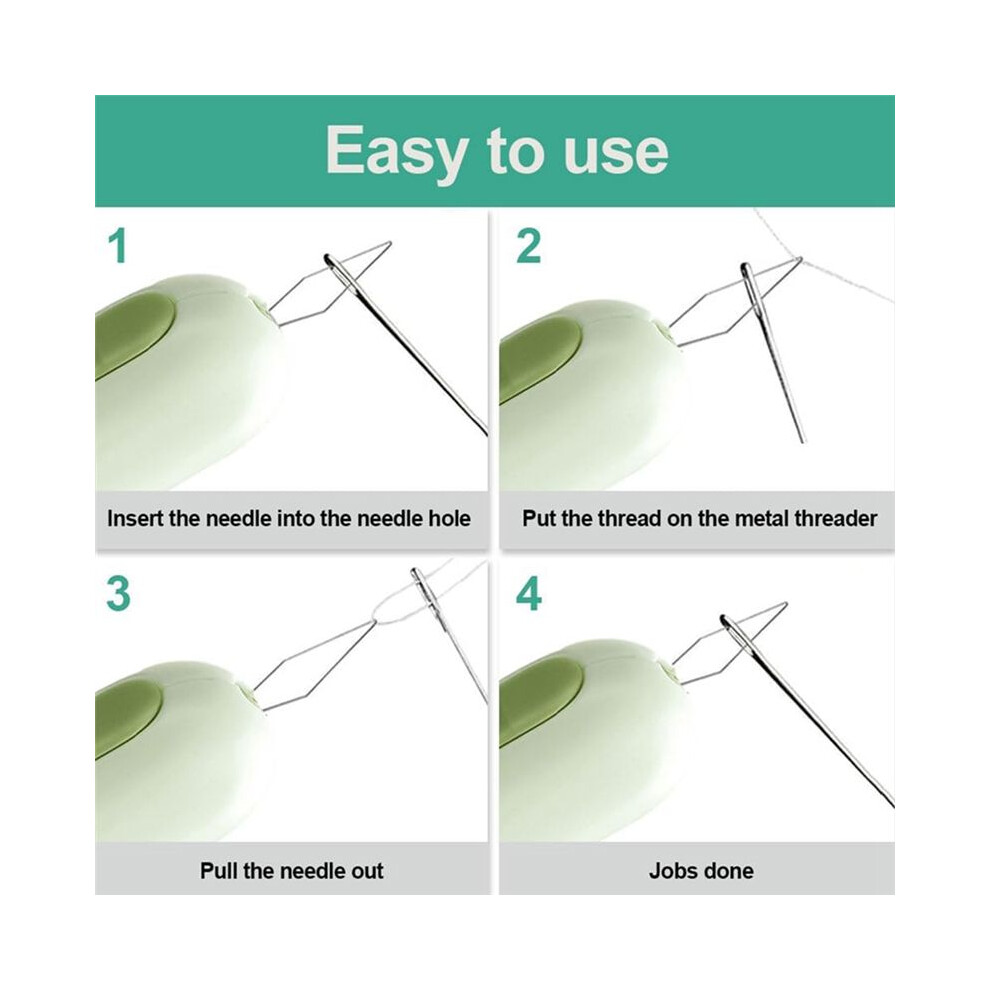 Easy to use

1

Insert the needle into the needle hole

2

Put the thread on the metal threader

3

Pull the needle out

4

Jobs done